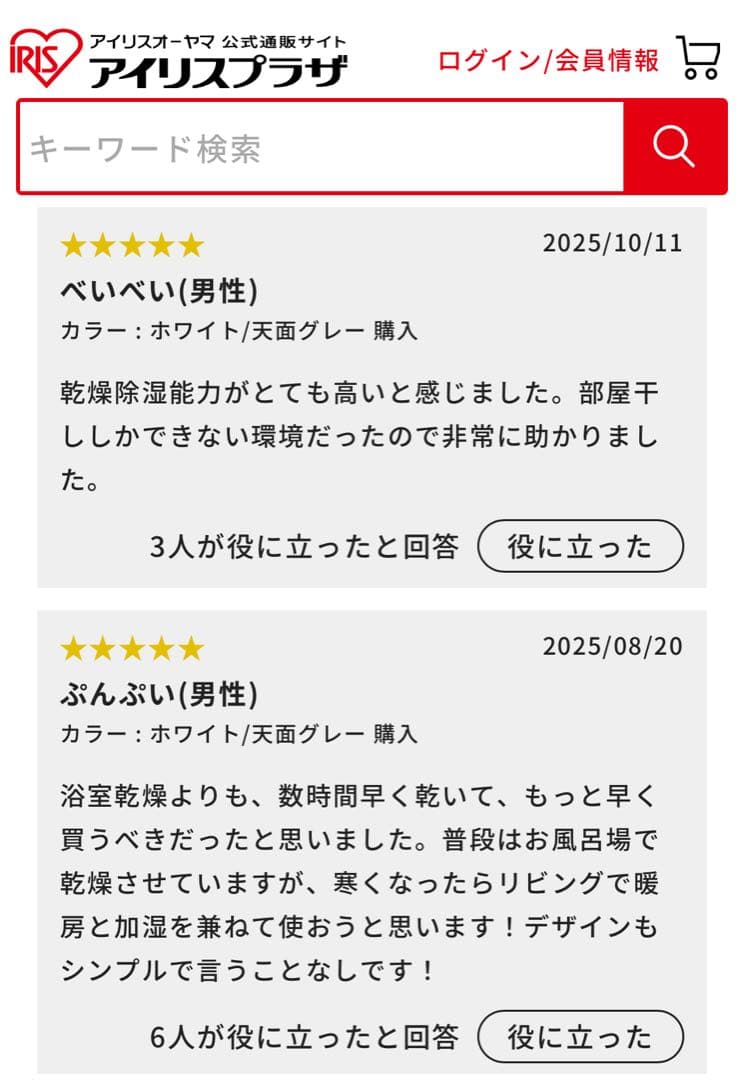 IRIS アイリスオーヤマ 公式通販サイト アイリスプラザ

ログイン/会員情報

キーワード検索

★★★★★ 2025/10/11

べいべい(男性)

カラー：ホワイト/天面グレー 購入

乾燥除湿能力がとても高いと感じました。部屋干ししかできない環境だったので非常に助かりました。

3人が役に立ったと回答 役に立った

★★★★★ 2025/08/20

ぷんぷい(男性)

カラー：ホワイト/天面グレー 購入

浴室乾燥よりも、数時間早く乾いて、もっと早く買うべきだったと思いました。普段はお風呂場で乾燥させていますが、寒くなったらリビングで暖房と加湿を兼ねて使おうと思います！デザインもシンプルで言うことなしです！

6人が役に立ったと回答 役に立った